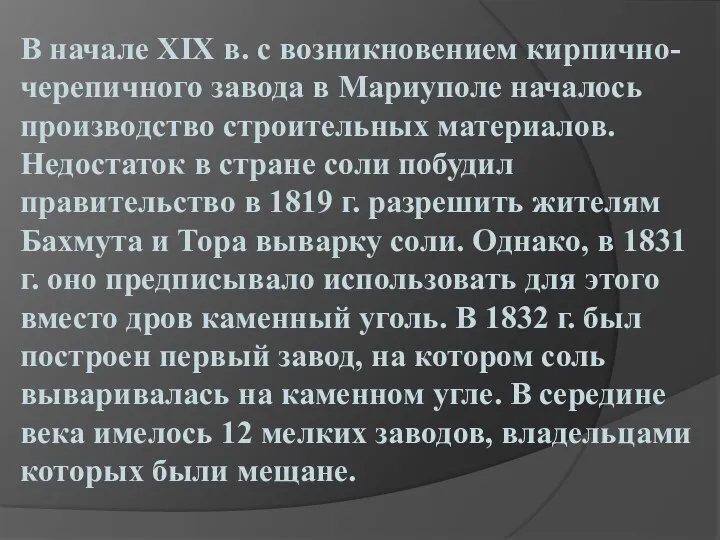 В начале XIX в. с возникновением кирпично-черепичного завода в Мариуполе началось производство строительных материалов. Недостаток в стране соли побудил правительство в 1819 г. разрешить жителям Бахмута и Тора выварку соли. Однако, в 1831 г. оно предписывало использовать для этого вместо дров каменный уголь. В 1832 г. был построен первый завод, на котором соль вываривалась на каменном угле. В середине века имелось 12 мелких заводов, владельцами которых были мещане.